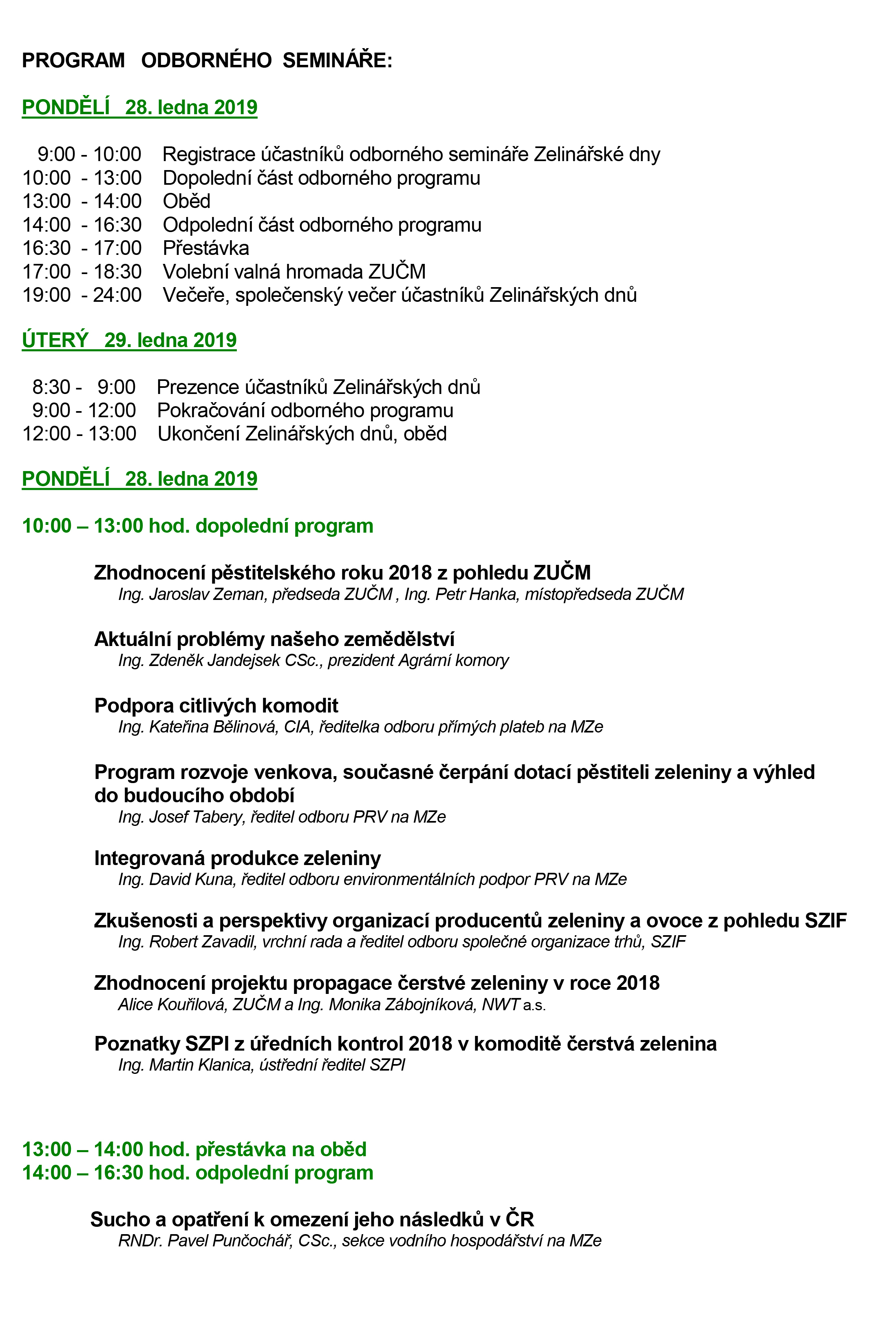 PROGRAM ODBORNÉHO SEMINÁŘE:

PONDĚLÍ 28. ledna 2019

9:00 - 10:00 Registrace účastníků odborného semináře Zelinářské dny
10:00 - 13:00 Dopolední část odborného programu
13:00 - 14:00 Oběd
14:00 - 16:30 Odpolední část odborného programu
16:30 - 17:00 Přestávka
17:00 - 18:30 Volební valná hromada ZUČM
19:00 - 24:00 Večeře, společenský večer účastníků Zelinářských dnů

ÚTERÝ 29. ledna 2019

8:30 - 9:00 Prezence účastníků Zelinářských dnů
9:00 - 12:00 Pokračování odborného programu
12:00 - 13:00 Ukončení Zelinářských dnů, oběd

PONDĚLÍ 28. ledna 2019

10:00 – 13:00 hod. dopolední program

Zhodnocení pěstitelského roku 2018 z pohledu ZUČM
Ing. Jaroslav Zeman, předseda ZUČM , Ing. Petr Hanka, místopředseda ZUČM

Aktuální problémy našeho zemědělství
Ing. Zdeněk Jandejsek CSc., prezident Agrární komory

Podpora citlivých komodit
Ing. Kateřina Bělinová, CIA, ředitelka odboru přímých plateb na MZe

Program rozvoje venkova, současné čerpání dotací pěstiteli zeleniny a výhled do budoucího období
Ing. Josef Tabery, ředitel odboru PRV na MZe

Integrovaná produkce zeleniny
Ing. David Kuna, ředitel odboru environmentálních podpor PRV na MZe

Zkušenosti a perspektivy organizací producentů zeleniny a ovoce z pohledu SZIF
Ing. Robert Zavadil, vrchní rada a ředitel odboru společné organizace trhů, SZIF

Zhodnocení projektu propagace čerstvé zeleniny v roce 2018
Alice Kouřilová, ZUČM a Ing. Monika Zábojníková, NWT a.s.

Poznatky SZPI z úředních kontrol 2018 v komoditě čerstvá zelenina
Ing. Martin Klanica, ústřední ředitel SZPI

13:00 – 14:00 hod. přestávka na oběd
14:00 – 16:30 hod. odpolední program

Sucho a opatření k omezení jeho následků v ČR
RNDr. Pavel Punčochář, CSc., sekce vodního hospodářství na MZe